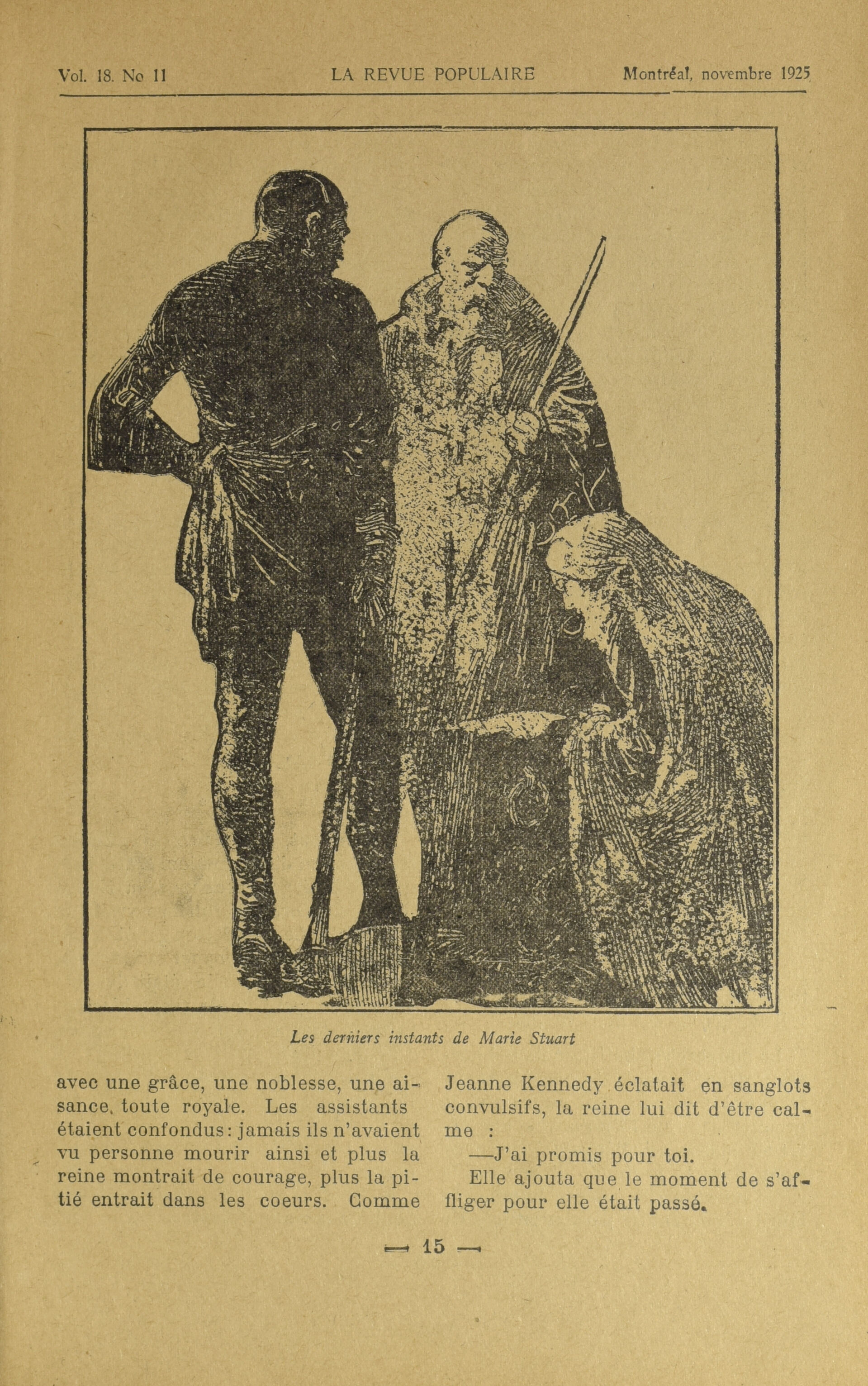 Vol. 18. No 11 LA REVUE POPULAIRE Montréal, novembre 1925

Les derniers instants de Marie Stuart

avec une grâce, une noblesse, une aisance, toute royale. Les assistants étaient confondus: jamais ils n'avaient vu personne mourir ainsi et plus la reine montrait de courage, plus la pitié entrait dans les coeurs. Comme Jeanne Kennedy éclatait en sanglots convulsifs, la reine lui dit d'être calme :

—J'ai promis pour toi.

Elle ajouta que le moment de s'affliger pour elle était passé.

— 15 —